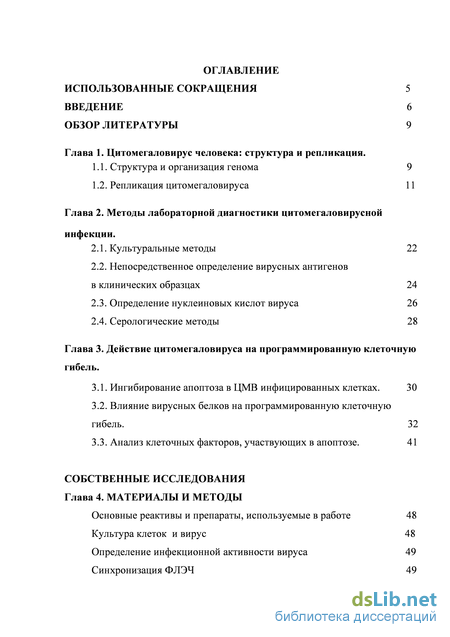 ОГЛАВЛЕНИЕ

ИСПОЛЬЗОВАННЫЕ СОКРАЩЕНИЯ 5

ВВЕДЕНИЕ 6

ОБЗОР ЛИТЕРАТУРЫ 9

Глава 1. Цитомегаловирус человека: структура и репликация.

1.1. Структура и организация генома 9

1.2. Репликация цитомегаловируса 11

Глава 2. Методы лабораторной диагностики цитомегаловирусной инфекции.

2.1. Культуральные методы 22

2.2. Непосредственное определение вирусных антигенов в клинических образцах 24

2.3. Определение нуклеиновых кислот вируса 26

2.4. Серологические методы 28

Глава 3. Действие цитомегаловируса на программированную клеточную гибель.

3.1. Ингибирование апоптоза в ЦМВ инфицированных клетках. 30

3.2. Влияние вирусных белков на программированную клеточную гибель. 32

3.3. Анализ клеточных факторов, участвующих в апоптозе. 41

СОБСТВЕННЫЕ ИССЛЕДОВАНИЯ

Глава 4. МАТЕРИАЛЫ И МЕТОДЫ

Основные реактивы и препараты, используемые в работе 48

Культура клеток и вирус 48

Определение инфекционной активности вируса 49

Синхронизация ФЛЭЧ 49

dsLib.net
библиотека диссертаций